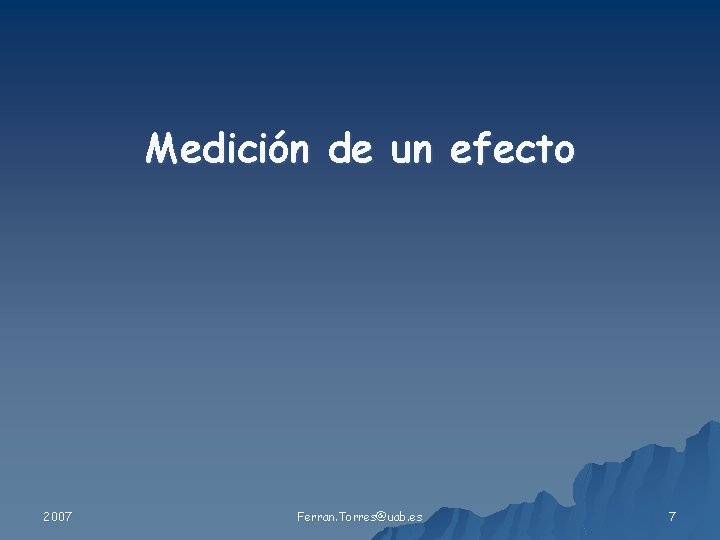 Medición de un efecto

2007

Ferran.Torres@uab.es

7